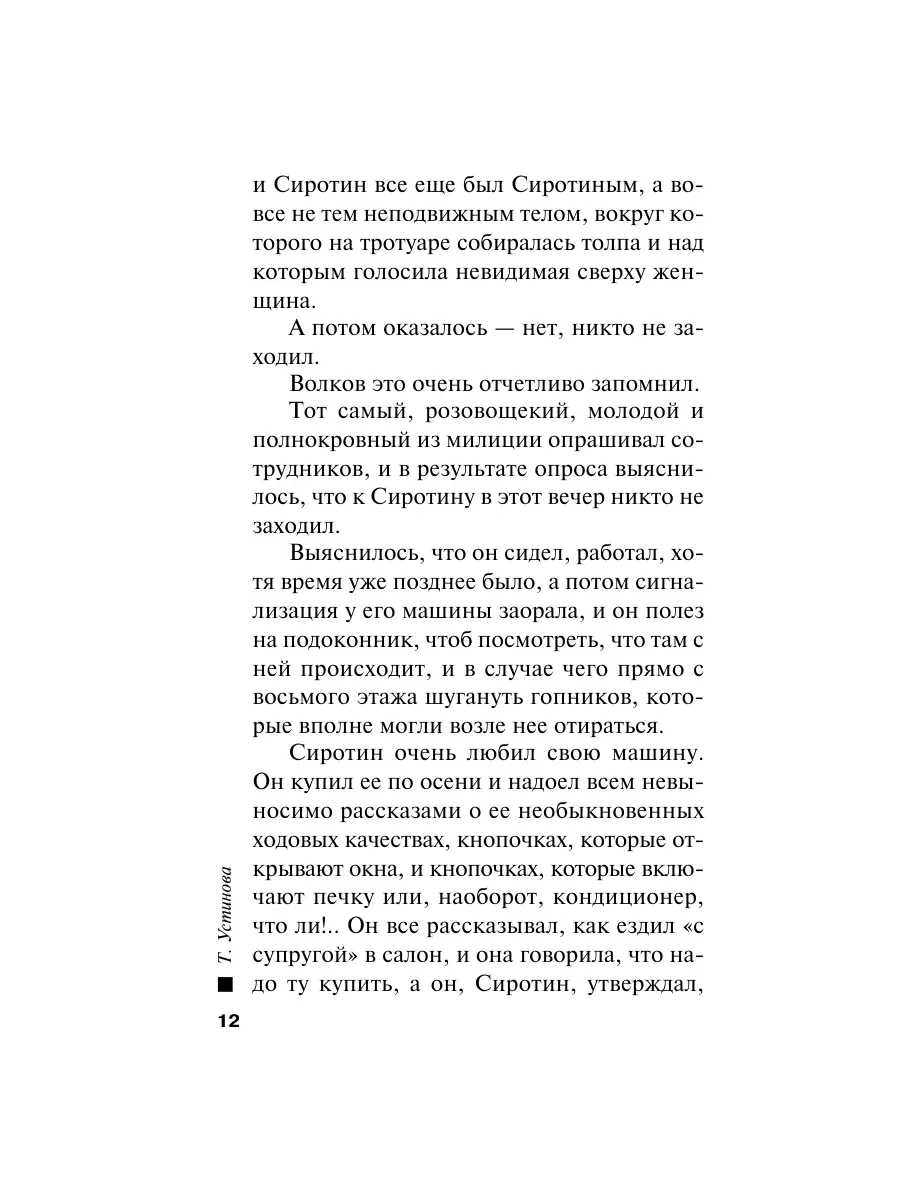 и Сиротин все еще был Сиротиным, а вовсе не тем неподвижным телом, вокруг которого на тротуаре собиралась толпа и над которым голосила невидимая сверху женщина.

А потом оказалось — нет, никто не заходил.

Волков это очень отчетливо запомнил.

Тот самый, розовощекий, молодой и полнокровный из милиции опрашивал сотрудников, и в результате опроса выяснилось, что к Сиротину в этот вечер никто не заходил.

Выяснилось, что он сидел, работал, хотя время уже позднее было, а потом сигнализация у его машины заорала, и он полез на подоконник, чтоб посмотреть, что там с ней происходит, и в случае чего прямо с восьмого этажа шугануть гопников, которые вполне могли возле нее отираться.

Сиротин очень любил свою машину. Он купил ее по осени и надоел всем невыносимо рассказами о ее необыкновенных ходовых качествах, кнопочках, которые открывают окна, и кнопочках, которые включают печку или, наоборот, кондиционер, что ли!.. Он все рассказывал, как ездил «с супругой» в салон, и она говорила, что надо ту купить, а он, Сиротин, утверждал,

Т. Устинова

12